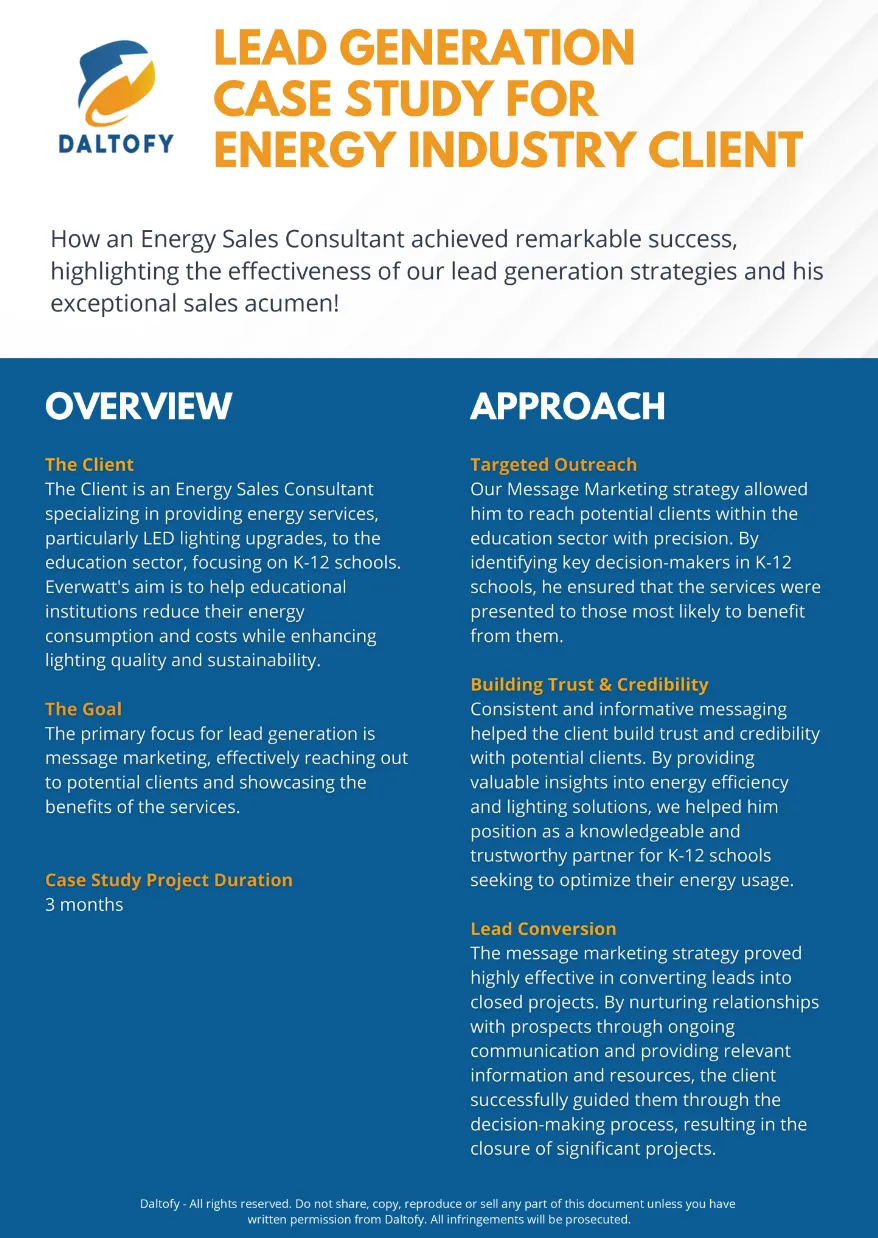 DALTOFY

LEAD GENERATION CASE STUDY FOR ENERGY INDUSTRY CLIENT

How an Energy Sales Consultant achieved remarkable success, highlighting the effectiveness of our lead generation strategies and his exceptional sales acumen!

OVERVIEW

The Client
The Client is an Energy Sales Consultant specializing in providing energy services, particularly LED lighting upgrades, to the education sector, focusing on K-12 schools. Everwatt's aim is to help educational institutions reduce their energy consumption and costs while enhancing lighting quality and sustainability.

The Goal
The primary focus for lead generation is message marketing, effectively reaching out to potential clients and showcasing the benefits of the services.

Case Study Project Duration
3 months

APPROACH

Targeted Outreach
Our Message Marketing strategy allowed him to reach potential clients within the education sector with precision. By identifying key decision-makers in K-12 schools, he ensured that the services were presented to those most likely to benefit from them.

Building Trust & Credibility
Consistent and informative messaging helped the client build trust and credibility with potential clients. By providing valuable insights into energy efficiency and lighting solutions, we helped him position as a knowledgeable and trustworthy partner for K-12 schools seeking to optimize their energy usage.

Lead Conversion
The message marketing strategy proved highly effective in converting leads into closed projects. By nurturing relationships with prospects through ongoing communication and providing relevant information and resources, the client successfully guided them through the decision-making process, resulting in the closure of significant projects.

Daltofy - All rights reserved. Do not share, copy, reproduce or sell any part of this document unless you have written permission from Daltofy. All infringements will be prosecuted.